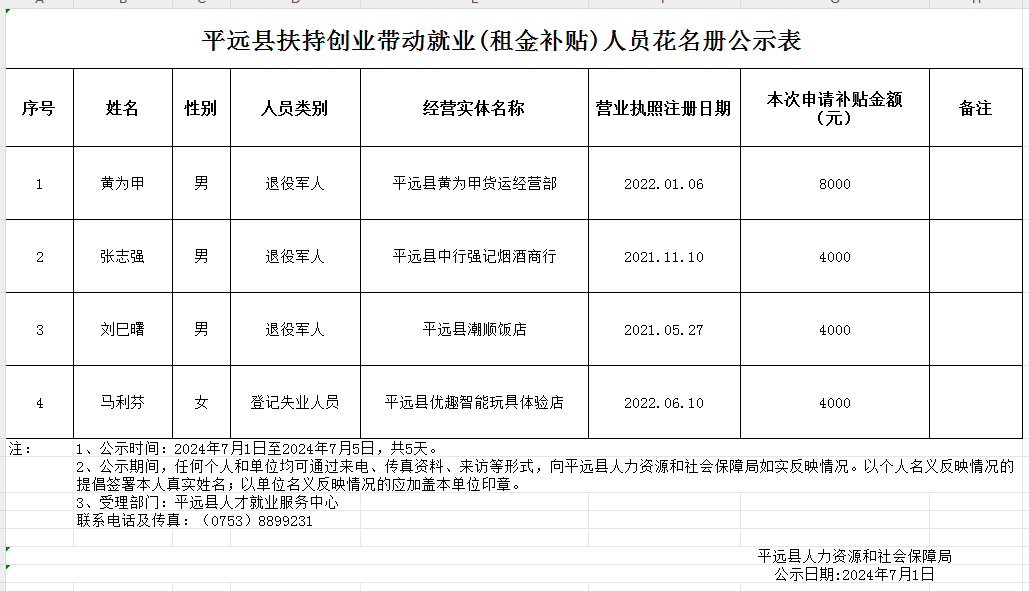 平远县扶持创业带动就业(租金补贴)人员花名册公示表

| 序号 | 姓名 | 性别 | 人员类别 | 经营实体名称 | 营业执照注册日期 | 本次申请补贴金额(元) | 备注 |
|---|---|---|---|---|---|---|---|
| 1 | 黄为甲 | 男 | 退役军人 | 平远县黄为甲货运经营部 | 2022.01.06 | 8000 | |
| 2 | 张志强 | 男 | 退役军人 | 平远县中行强记烟酒商行 | 2021.11.10 | 4000 | |
| 3 | 刘巳曙 | 男 | 退役军人 | 平远县潮顺饭店 | 2021.05.27 | 4000 | |
| 4 | 马利芬 | 女 | 登记失业人员 | 平远县优趣智能玩具体验店 | 2022.06.10 | 4000 | |

注： 1、公示时间：2024年7月1日至2024年7月5日，共5天。
2、公示期间，任何个人和单位均可通过来电、传真资料、来访等形式，向平远县人力资源和社会保障局如实反映情况。以个人名义反映情况的提倡签署本人真实姓名；以单位名义反映情况的应加盖本单位印章。
3、受理部门：平远县人才就业服务中心
联系电话及传真：（0753）8899231

平远县人力资源和社会保障局
公示日期:2024年7月1日